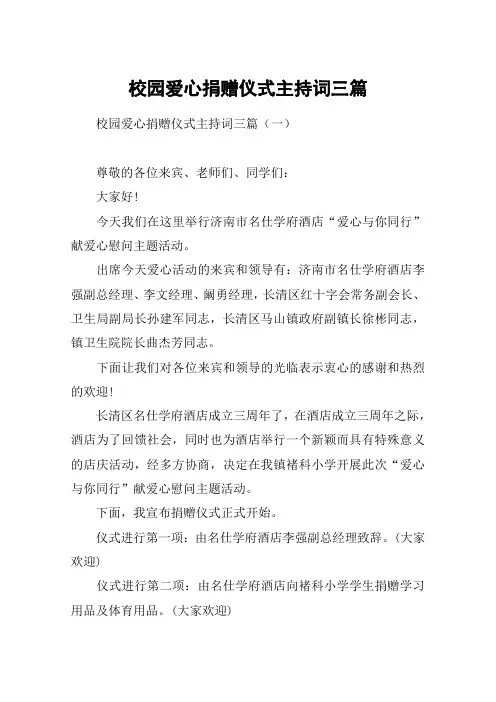 校园爱心捐赠仪式主持词三篇

校园爱心捐赠仪式主持词三篇（一）

尊敬的各位来宾、老师们、同学们：

大家好！

今天我们在这里举行济南市名仕学府酒店“爱心与你同行”献爱心慰问主题活动。

出席今天爱心活动的来宾和领导有：济南市名仕学府酒店李强副总经理、李文经理、阚勇经理，长清区红十字会常务副会长、卫生局副局长孙建军同志，长清区马山镇政府副镇长徐彬同志，镇卫生院院长曲杰芳同志。

下面让我们对各位来宾和领导的光临表示衷心的感谢和热烈的欢迎！

长清区名仕学府酒店成立三周年了，在酒店成立三周年之际，酒店为了回馈社会，同时也为酒店举行一个新颖而具有特殊意义的店庆活动，经多方协商，决定在我镇褚科小学开展此次“爱心与你同行”献爱心慰问主题活动。

下面，我宣布捐赠仪式正式开始。

仪式进行第一项：由名仕学府酒店李强副总经理致辞。（大家欢迎）

仪式进行第二项：由名仕学府酒店向褚科小学学生捐赠学习用品及体育用品。（大家欢迎）